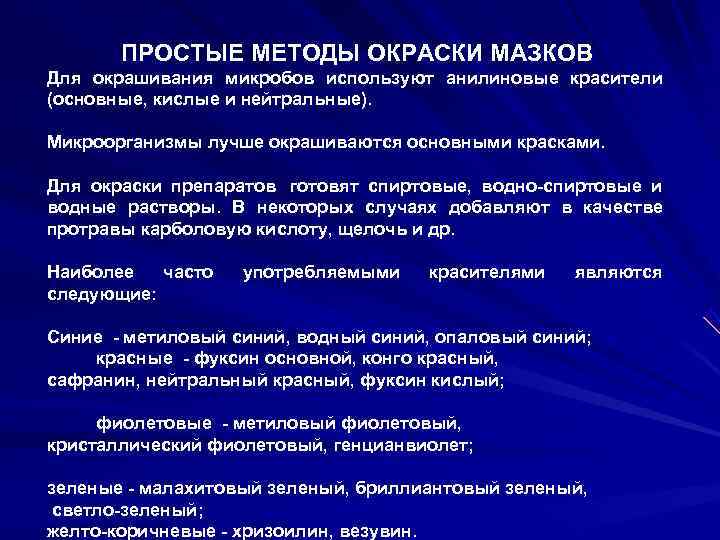 ПРОСТЫЕ МЕТОДЫ ОКРАСКИ МАЗКОВ

Для окрашивания микробов используют анилиновые красители (основные, кислые и нейтральные).

Микроорганизмы лучше окрашиваются основными красками.

Для окраски препаратов готовят спиртовые, водно-спиртовые и водные растворы. В некоторых случаях добавляют в качестве протравы карболовую кислоту, щелочь и др.

Наиболее часто употребляемыми красителями являются следующие:

Синие - метиловый синий, водный синий, опаловый синий;
красные - фуксин основной, конго красный, сафранин, нейтральный красный, фуксин кислый;

фиолетовые - метиловый фиолетовый, кристаллический фиолетовый, генцианвиолет;

зеленые - малахитовый зеленый, бриллиантовый зеленый, светло-зеленый;
желто-коричневые - хризоилин, везувин.